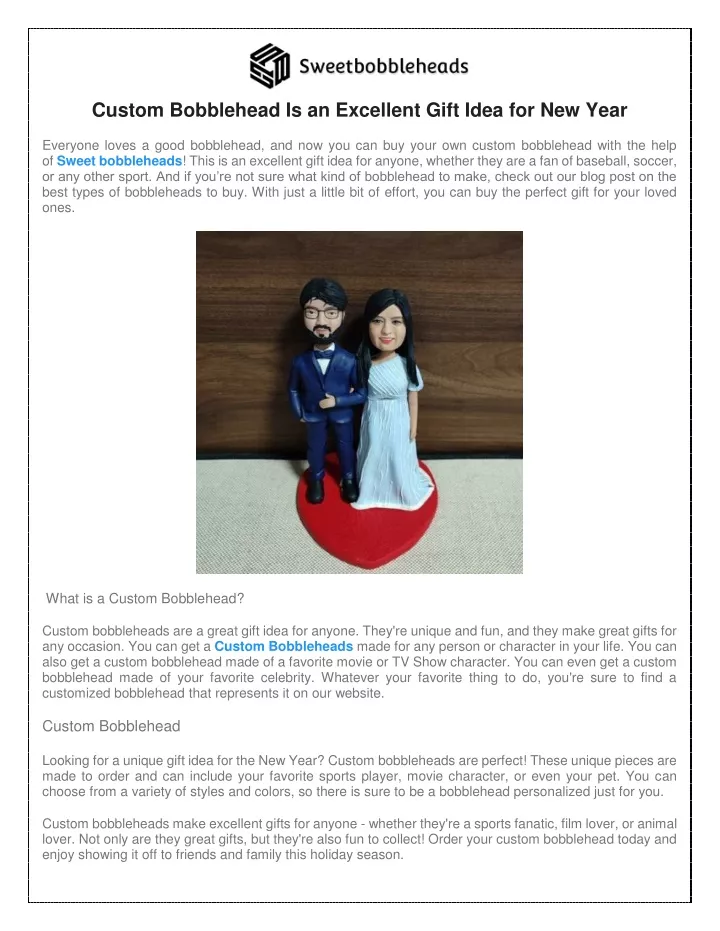 Sweetbobbleheads

Custom Bobblehead Is an Excellent Gift Idea for New Year

Everyone loves a good bobblehead, and now you can buy your own custom bobblehead with the help of Sweet bobbleheads! This is an excellent gift idea for anyone, whether they are a fan of baseball, soccer, or any other sport. And if you're not sure what kind of bobblehead to make, check out our blog post on the best types of bobbleheads to buy. With just a little bit of effort, you can buy the perfect gift for your loved ones.

What is a Custom Bobblehead?

Custom bobbleheads are a great gift idea for anyone. They're unique and fun, and they make great gifts for any occasion. You can get a Custom Bobbleheads made for any person or character in your life. You can also get a custom bobblehead made of a favorite movie or TV Show character. You can even get a custom bobblehead made of your favorite celebrity. Whatever your favorite thing to do, you're sure to find a customized bobblehead that represents it on our website.

Custom Bobblehead

Looking for a unique gift idea for the New Year? Custom bobbleheads are perfect! These unique pieces are made to order and can include your favorite sports player, movie character, or even your pet. You can choose from a variety of styles and colors, so there is sure to be a bobblehead personalized just for you.

Custom bobbleheads make excellent gifts for anyone - whether they're a sports fanatic, film lover, or animal lover. Not only are they great gifts, but they're also fun to collect! Order your custom bobblehead today and enjoy showing it off to friends and family this holiday season.